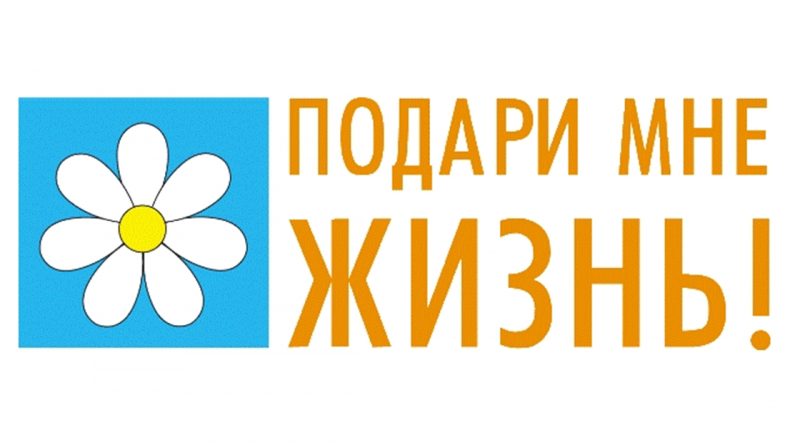 ПОДАРИ МНЕ
ЖИЗНЬ!